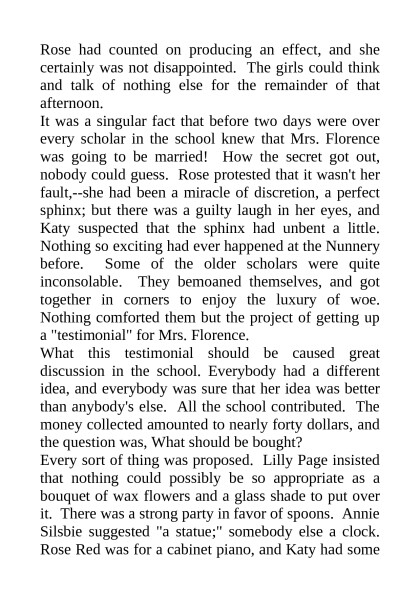 Rose had counted on producing an effect, and she certainly was not disappointed. The girls could think and talk of nothing else for the remainder of that afternoon.

It was a singular fact that before two days were over every scholar in the school knew that Mrs. Florence was going to be married! How the secret got out, nobody could guess. Rose protested that it wasn't her fault,--she had been a miracle of discretion, a perfect sphinx; but there was a guilty laugh in her eyes, and Katy suspected that the sphinx had unbent a little. Nothing so exciting had ever happened at the Nunnery before. Some of the older scholars were quite inconsolable. They bemoaned themselves, and got together in corners to enjoy the luxury of woe. Nothing comforted them but the project of getting up a "testimonial" for Mrs. Florence.

What this testimonial should be caused great discussion in the school. Everybody had a different idea, and everybody was sure that her idea was better than anybody's else. All the school contributed. The money collected amounted to nearly forty dollars, and the question was, What should be bought?

Every sort of thing was proposed. Lilly Page insisted that nothing could possibly be so appropriate as a bouquet of wax flowers and a glass shade to put over it. There was a strong party in favor of spoons. Annie Silsbie suggested "a statue;" somebody else a clock. Rose Red was for a cabinet piano, and Katy had some